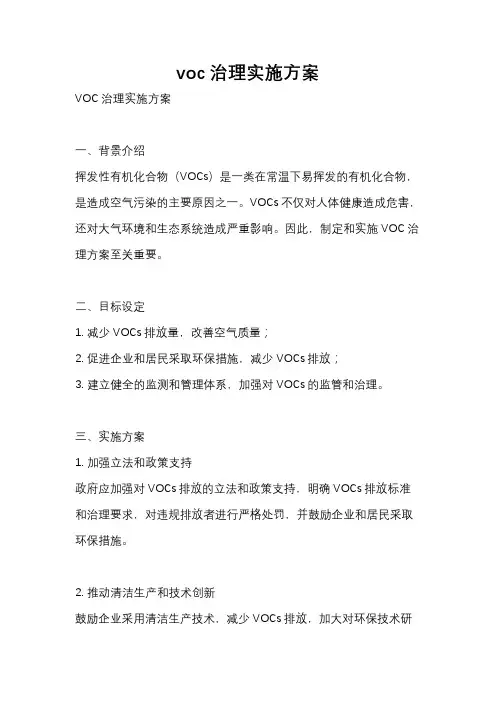 voc 治理实施方案

VOC 治理实施方案

一、背景介绍

挥发性有机化合物（VOCs）是一类在常温下易挥发的有机化合物，是造成空气污染的主要原因之一。VOCs 不仅对人体健康造成危害，还对大气环境和生态系统造成严重影响。因此，制定和实施 VOC 治理方案至关重要。

二、目标设定

1. 减少 VOCs 排放量，改善空气质量；

2. 促进企业和居民采取环保措施，减少 VOCs 排放；

3. 建立健全的监测和管理体系，加强对 VOCs 的监管和治理。

三、实施方案

1. 加强立法和政策支持

政府应加强对 VOCs 排放的立法和政策支持，明确 VOCs 排放标准和治理要求，对违规排放者进行严格处罚，并鼓励企业和居民采取环保措施。

2. 推动清洁生产和技术创新

鼓励企业采用清洁生产技术，减少 VOCs 排放，加大对环保技术研